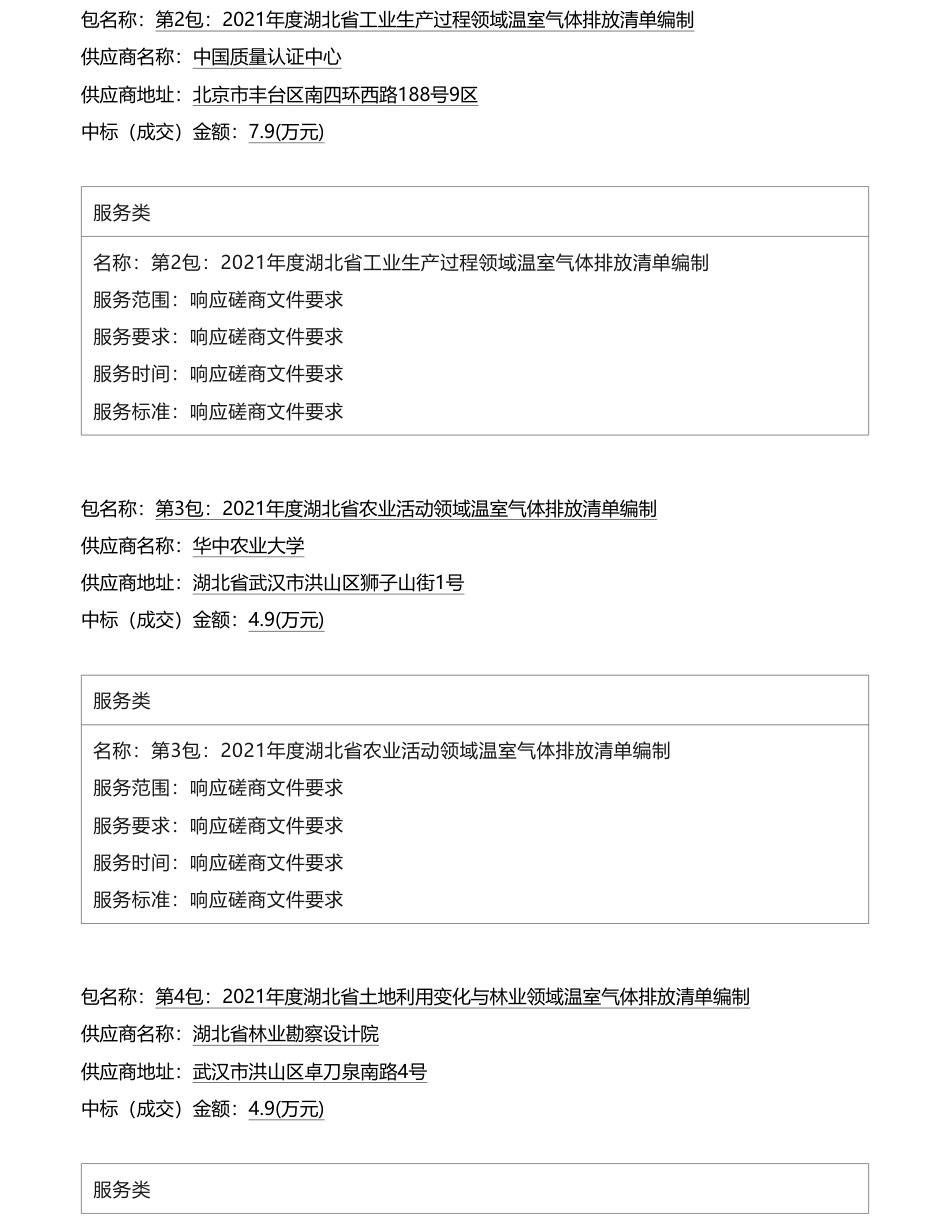 包名称：第2包：2021年度湖北省工业生产过程领域温室气体排放清单编制
供应商名称：中国质量认证中心
供应商地址：北京市丰台区南四环西路188号9区
中标（成交）金额：7.9(万元)

服务类

名称：第2包：2021年度湖北省工业生产过程领域温室气体排放清单编制
服务范围：响应磋商文件要求
服务要求：响应磋商文件要求
服务时间：响应磋商文件要求
服务标准：响应磋商文件要求

包名称：第3包：2021年度湖北省农业活动领域温室气体排放清单编制
供应商名称：华中农业大学
供应商地址：湖北省武汉市洪山区狮子山街1号
中标（成交）金额：4.9(万元)

服务类

名称：第3包：2021年度湖北省农业活动领域温室气体排放清单编制
服务范围：响应磋商文件要求
服务要求：响应磋商文件要求
服务时间：响应磋商文件要求
服务标准：响应磋商文件要求

包名称：第4包：2021年度湖北省土地利用变化与林业领域温室气体排放清单编制
供应商名称：湖北省林业勘察设计院
供应商地址：武汉市洪山区卓刀泉南路4号
中标（成交）金额：4.9(万元)

服务类